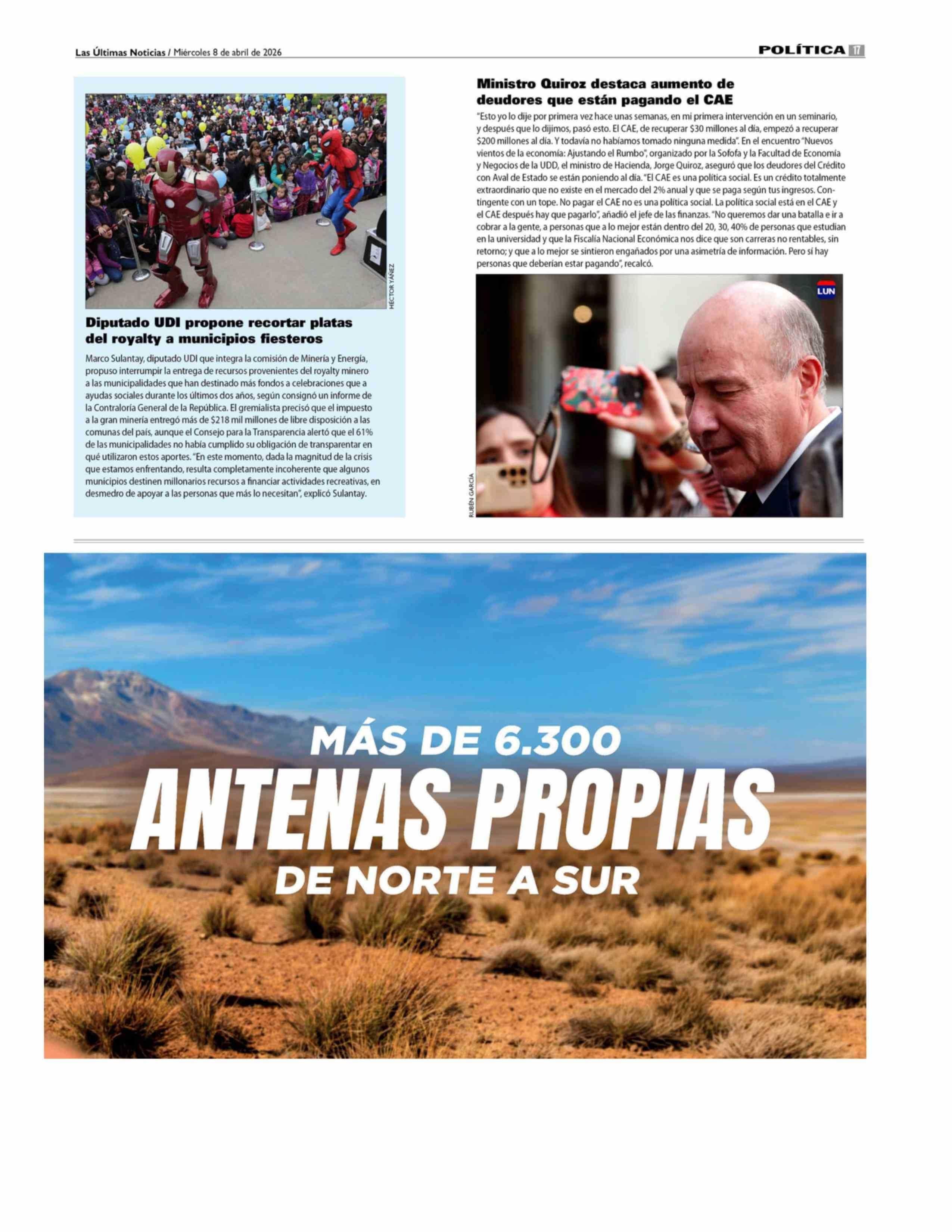 Las Últimas Noticias / Miércoles 8 de abril de 2026

POLÍTICA 17

HÉCTOR YÁÑEZ

Diputado UDI propone recortar platas del royalty a municipios fiesteros

Marco Sulantay, diputado UDI que integra la comisión de Minería y Energía, propuso interrumpir la entrega de recursos provenientes del royalty minero a las municipalidades que han destinado más fondos a celebraciones que a ayudas sociales durante los últimos dos años, según consignó un informe de la Contraloría General de la República. El gremialista precisó que el impuesto a la gran minería entregó más de $218 mil millones de libre disposición a las comunas del país, aunque el Consejo para la Transparencia alertó que el 61% de las municipalidades no había cumplido su obligación de transparentar en qué utilizaron estos aportes. "En este momento, dada la magnitud de la crisis que estamos enfrentando, resulta completamente incoherente que algunos municipios destinen millonarios recursos a financiar actividades recreativas, en desmedro de apoyar a las personas que más lo necesitan", explicó Sulantay.

Ministro Quiroz destaca aumento de deudores que están pagando el CAE

"Esto yo lo dije por primera vez hace unas semanas, en mi primera intervención en un seminario, y después que lo dijimos, pasó esto. El CAE, de recuperar $30 millones al día, empezó a recuperar $200 millones al día. Y todavía no habíamos tomado ninguna medida". En el encuentro "Nuevos vientos de la economía: Ajustando el Rumbo", organizado por la Sofofa y la Facultad de Economía y Negocios de la UDD, el ministro de Hacienda, Jorge Quiroz, aseguró que los deudores del Crédito con Aval de Estado se están poniendo al día. "El CAE es una política social. Es un crédito totalmente extraordinario que no existe en el mercado del 2% anual y que se paga según tus ingresos. Contingente con un tope. No pagar el CAE no es una política social. La política social está en el CAE y el CAE después hay que pagarlo", añadió el jefe de las finanzas. "No queremos dar una batalla e ir a cobrar a la gente, a personas que a lo mejor están dentro del 20, 30, 40% de personas que estudian en la universidad y que la Fiscalía Nacional Económica nos dice que son carreras no rentables, sin retorno; y que a lo mejor se sintieron engañados por una asimetría de información. Pero sí hay personas que deberían estar pagando", recalcó.

LUN

RUBÉN GARCÍA

MÁS DE 6.300
ANTENAS PROPIAS
DE NORTE A SUR